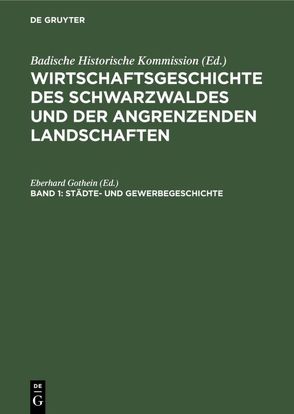 DE GRUYTER

Badische Historische Kommission (Ed.)

WIRTSCHAFTSGESCHICHTE DES SCHWARZWALDES UND DER ANGRENZENDEN LANDSCHAFTEN

Eberhard Gothein (Ed.)

BAND 1: STÄDTE- UND GEWERBEGESCHICHTE

DE G